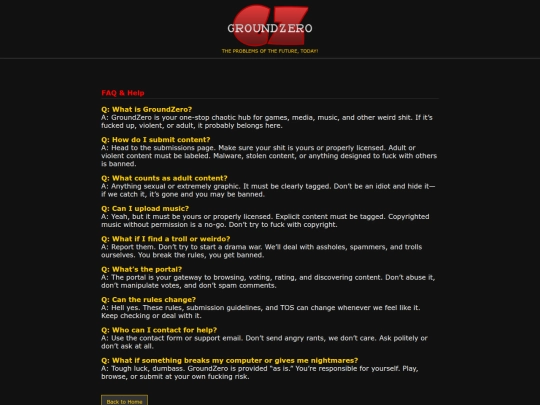 GZ
GROUNDZERO
THE PROBLEMS OF THE FUTURE, TODAY!

FAQ & Help

Q: What is GroundZero?
A: GroundZero is your one-stop chaotic hub for games, media, music, and other weird shit. If it's fucked up, violent, or adult, it probably belongs here.

Q: How do I submit content?
A: Head to the submissions page. Make sure your shit is yours or properly licensed. Adult or violent content must be labeled. Malware, stolen content, or anything designed to fuck with others is banned.

Q: What counts as adult content?
A: Anything sexual or extremely graphic. It must be clearly tagged. Don't be an idiot and hide it—if we catch it, it's gone and you may be banned.

Q: Can I upload music?
A: Yeah, but it must be yours or properly licensed. Explicit content must be tagged. Copyrighted music without permission is a no-go. Don't try to fuck with copyright.

Q: What if I find a troll or weirdo?
A: Report them. Don't try to start a drama war. We'll deal with assholes, spammers, and trolls ourselves. You break the rules, you get banned.

Q: What's the portal?
A: The portal is your gateway to browsing, voting, rating, and discovering content. Don't abuse it, don't manipulate votes, and don't spam comments.

Q: Can the rules change?
A: Hell yes. These rules, submission guidelines, and TOS can change whenever we feel like it. Keep checking or deal with it.

Q: Who can I contact for help?
A: Use the contact form or support email. Don't send angry rants, we don't care. Ask politely or don't ask at all.

Q: What if something breaks my computer or gives me nightmares?
A: Tough luck, dumbass. GroundZero is provided "as is." You're responsible for yourself. Play, browse, or submit at your own fucking risk.

Back to Home